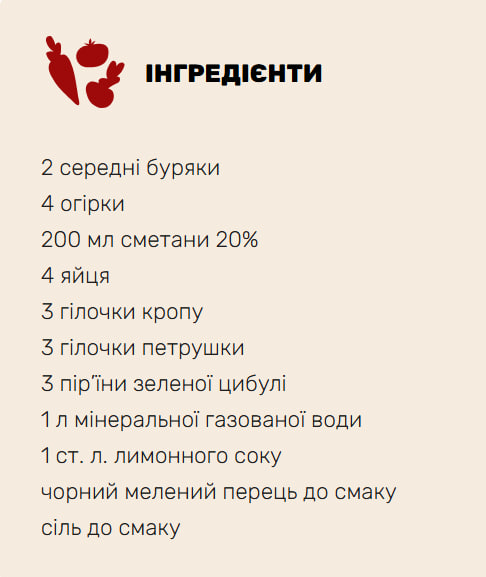 ІНГРЕДІЄНТИ

2 середні буряки
4 огірки
200 мл сметани 20%
4 яйця
3 гілочки кропу
3 гілочки петрушки
3 пір'їни зеленої цибулі
1 л мінеральної газованої води
1 ст. л. лимонного соку
чорний мелений перець до смаку
сіль до смаку